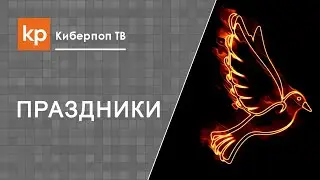 kp Киберпоп ТВ

ПРАЗДНИКИ